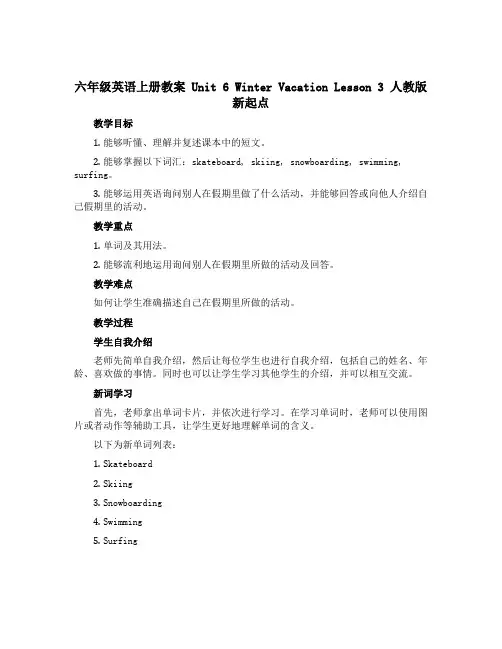 六年级英语上册教案 Unit 6 Winter Vacation Lesson 3 人教版新起点

教学目标

1. 能够听懂、理解并复述课本中的短文。

2. 能够掌握以下词汇：skateboard, skiing, snowboarding, swimming, surfing。

3. 能够运用英语询问别人在假期里做了什么活动，并能够回答或向他人介绍自己假期里的活动。

教学重点

1. 单词及其用法。

2. 能够流利地运用询问别人在假期里所做的活动及回答。

教学难点

如何让学生准确描述自己在假期里所做的活动。

教学过程

学生自我介绍

老师先简单自我介绍，然后让每位学生也进行自我介绍，包括自己的姓名、年龄、喜欢做的事情。同时也可以让学生学习其他学生的介绍，并可以相互交流。

新词学习

首先，老师拿出单词卡片，并依次进行学习。在学习单词时，老师可以使用图片或者动作等辅助工具，让学生更好地理解单词的含义。

以下为新单词列表：

1. Skateboard

2. Skiing

3. Snowboarding

4. Swimming

5. Surfing